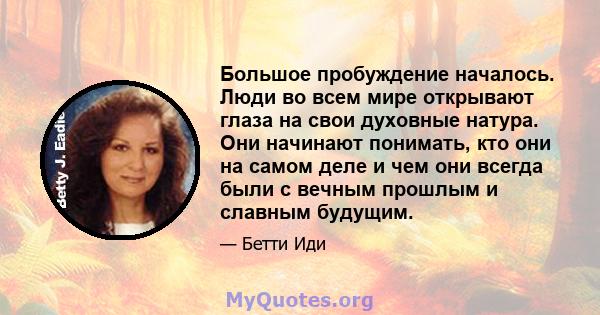 Betty J. Eadie

Большое пробуждение началось. Люди во всем мире открывают глаза на свои духовные натура. Они начинают понимать, кто они на самом деле и чем они всегда были с вечным прошлым и славным будущим.

— Бетти Иди

MyQuotes.org